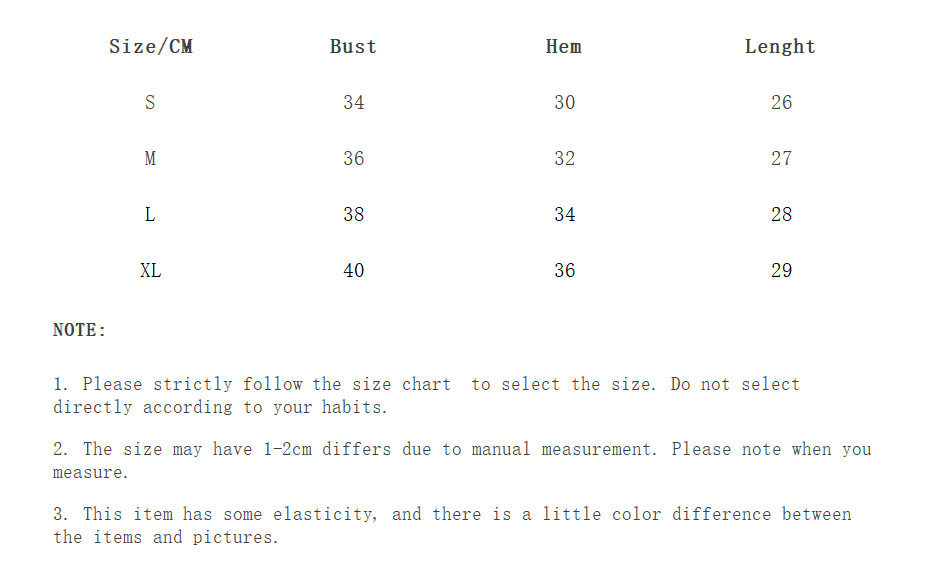 | Size/CM | Bust | Hem | Lenght |
|---|---|---|---|
| S | 34 | 30 | 26 |
| M | 36 | 32 | 27 |
| L | 38 | 34 | 28 |
| XL | 40 | 36 | 29 |

NOTE:

1. Please strictly follow the size chart to select the size. Do not select directly according to your habits.

2. The size may have 1-2cm differs due to manual measurement. Please note when you measure.

3. This item has some elasticity, and there is a little color difference between the items and pictures.